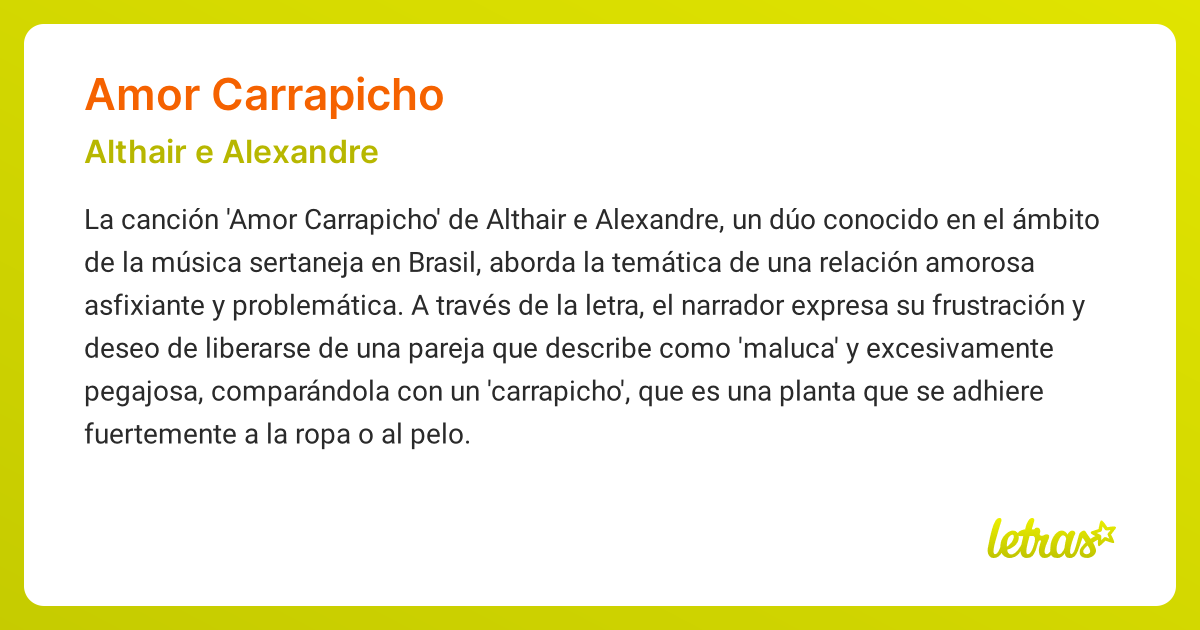 Amor Carrapicho

Althair e Alexandre

La canción 'Amor Carrapicho' de Althair e Alexandre, un dúo conocido en el ámbito de la música sertaneja en Brasil, aborda la temática de una relación amorosa asfixiante y problemática. A través de la letra, el narrador expresa su frustración y deseo de liberarse de una pareja que describe como 'maluca' y excesivamente pegajosa, comparándola con un 'carrapicho', que es una planta que se adhiere fuertemente a la ropa o al pelo.

letras